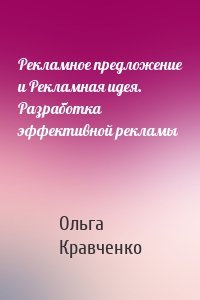 Рекламное предложение и Рекламная идея. Разработка эффективной рекламы

Ольга Кравченко